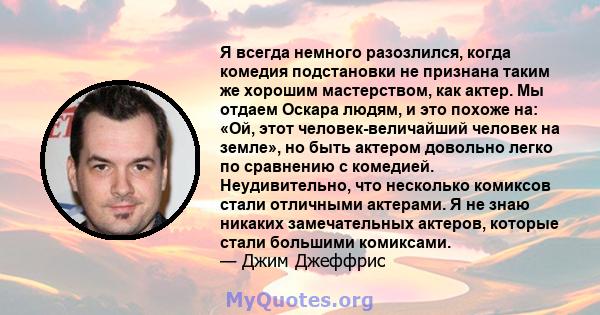 Я всегда немного разозлился, когда комедия подстановки не признана таким же хорошим мастерством, как актер. Мы отдаем Оскара людям, и это похоже на: «Ой, этот человек-величайший человек на земле», но быть актером довольно легко по сравнению с комедией. Неудивительно, что несколько комиксов стали отличными актерами. Я не знаю никаких замечательных актеров, которые стали большими комиксами.
— Джим Джеффрис

MyQuotes.org